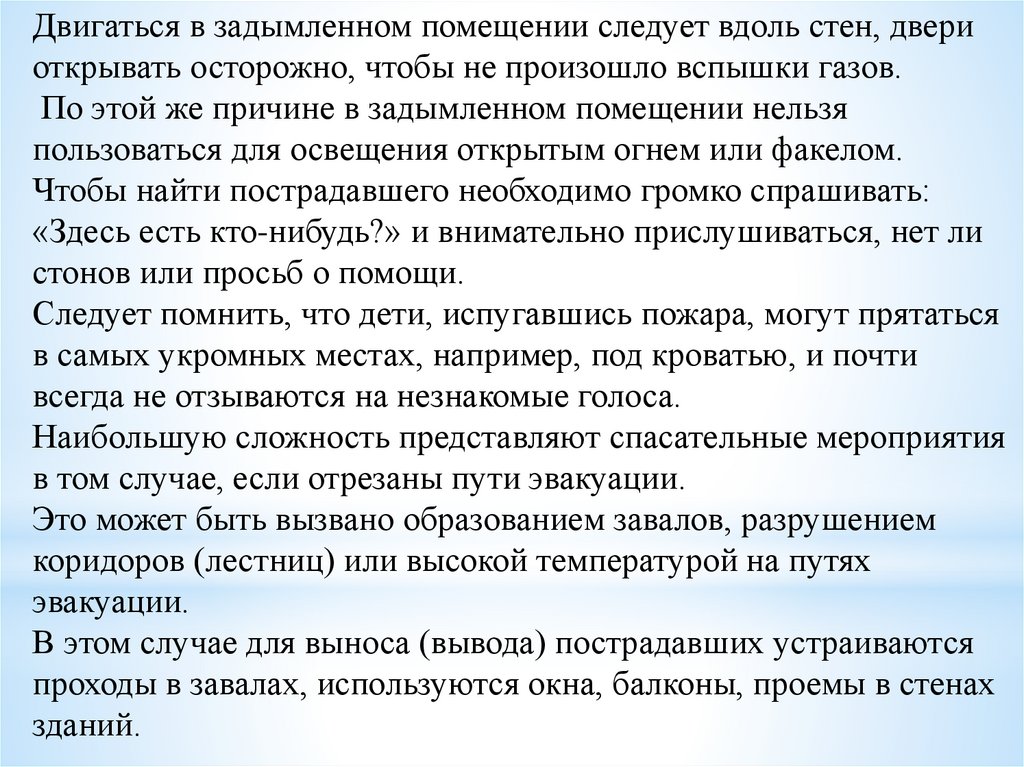 Двигаться в задымленном помещении следует вдоль стен, двери открывать осторожно, чтобы не произошло вспышки газов.
По этой же причине в задымленном помещении нельзя пользоваться для освещения открытым огнем или факелом.
Чтобы найти пострадавшего необходимо громко спрашивать: «Здесь есть кто-нибудь?» и внимательно прислушиваться, нет ли стонов или просьб о помощи.
Следует помнить, что дети, испугавшись пожара, могут прятаться в самых укромных местах, например, под кроватью, и почти всегда не отзываются на незнакомые голоса.
Наибольшую сложность представляют спасательные мероприятия в том случае, если отрезаны пути эвакуации.
Это может быть вызвано образованием завалов, разрушением коридоров (лестниц) или высокой температурой на путях эвакуации.
В этом случае для выноса (вывода) пострадавших устраиваются проходы в завалах, используются окна, балконы, проемы в стенах зданий.